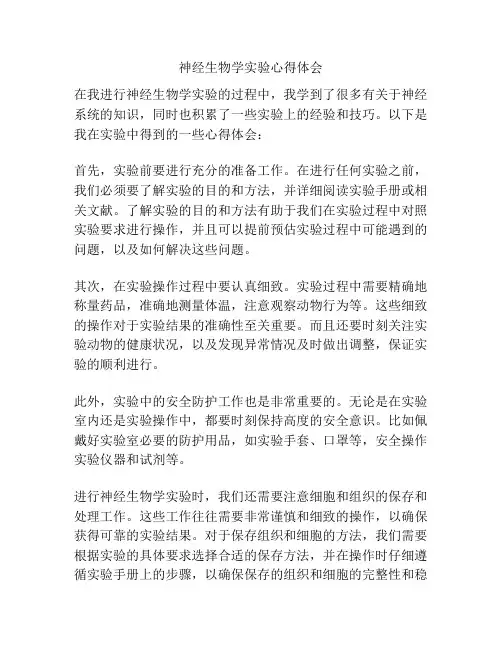 神经生物学实验心得体会

在我进行神经生物学实验的过程中，我学到了很多有关于神经系统的知识，同时也积累了一些实验上的经验和技巧。以下是我在实验中得到的一些心得体会：

首先，实验前要进行充分的准备工作。在进行任何实验之前，我们必须要了解实验的目的和方法，并详细阅读实验手册或相关文献。了解实验的目的和方法有助于我们在实验过程中对照实验要求进行操作，并且可以提前预估实验过程中可能遇到的问题，以及如何解决这些问题。

其次，在实验操作过程中要认真细致。实验过程中需要精确地称量药品，准确地测量体温，注意观察动物行为等。这些细致的操作对于实验结果的准确性至关重要。而且还要时刻关注实验动物的健康状况，以及发现异常情况及时做出调整，保证实验的顺利进行。

此外，实验中的安全防护工作也是非常重要的。无论是在实验室内还是实验操作中，都要时刻保持高度的安全意识。比如佩戴好实验室必要的防护用品，如实验手套、口罩等，安全操作实验仪器和试剂等。

进行神经生物学实验时，我们还需要注意细胞和组织的保存和处理工作。这些工作往往需要非常谨慎和细致的操作，以确保获得可靠的实验结果。对于保存组织和细胞的方法，我们需要根据实验的具体要求选择合适的保存方法，并在操作时仔细遵循实验手册上的步骤，以确保保存的组织和细胞的完整性和稳